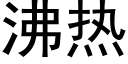 沸热